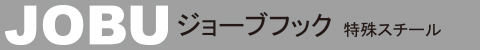 JOBU ジョーブフック 特殊スチール